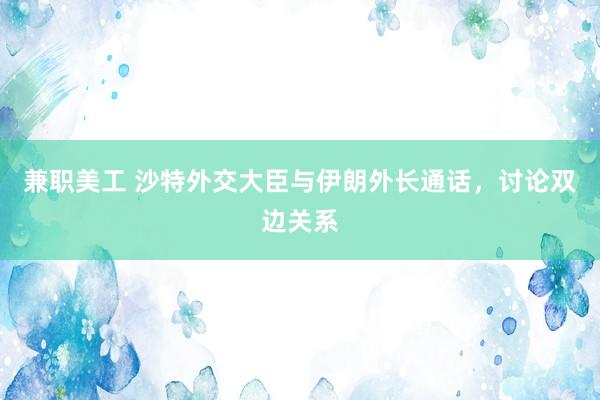 兼职美工 沙特外交大臣与伊朗外长通话，讨论双边关系